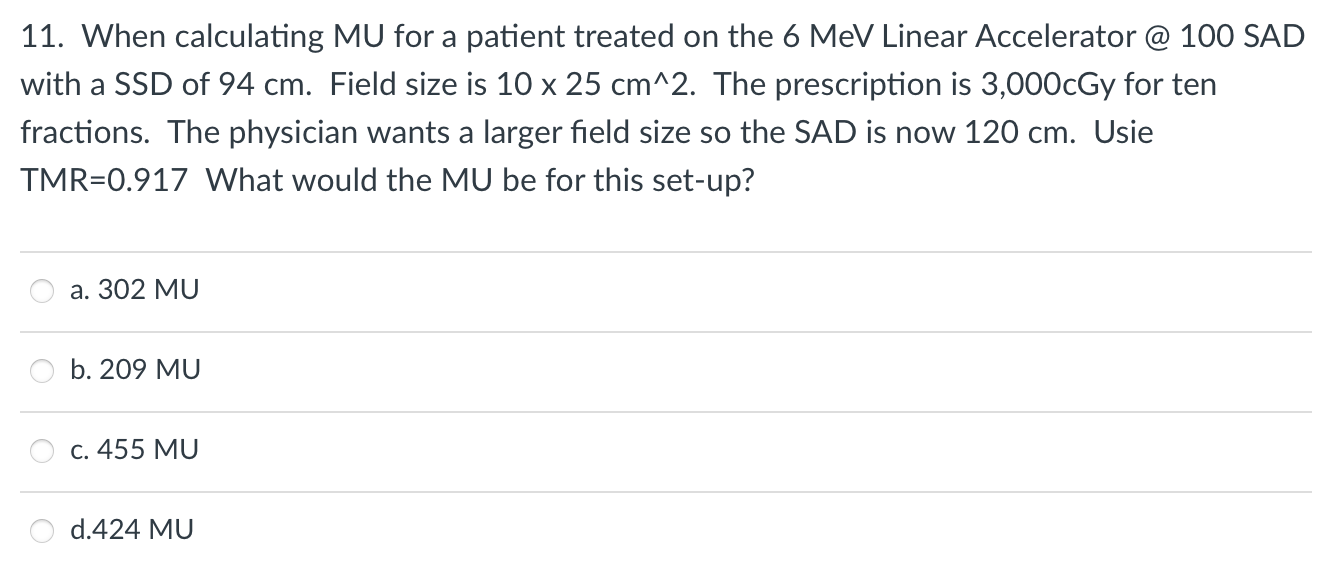 11. When calculating MU for a patient treated on the 6 MeV Linear Accelerator @ 100 SAD with a SSD of 94 cm. Field size is 10 x 25 cm^2. The prescription is 3,000cGy for ten fractions. The physician wants a larger field size so the SAD is now 120 cm. Usie TMR=0.917 What would the MU be for this set-up?

a. 302 MU

b. 209 MU

c. 455 MU

d.424 MU